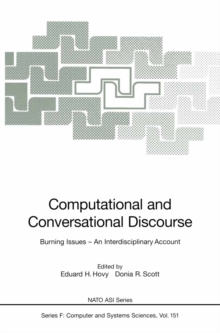 Computational and Conversational Discourse

Burning Issues – An Interdisciplinary Account

Edited by
Eduard H. Hovy Donia R. Scott

NATO ASI Series

Series F: Computer and Systems Sciences, Vol. 151